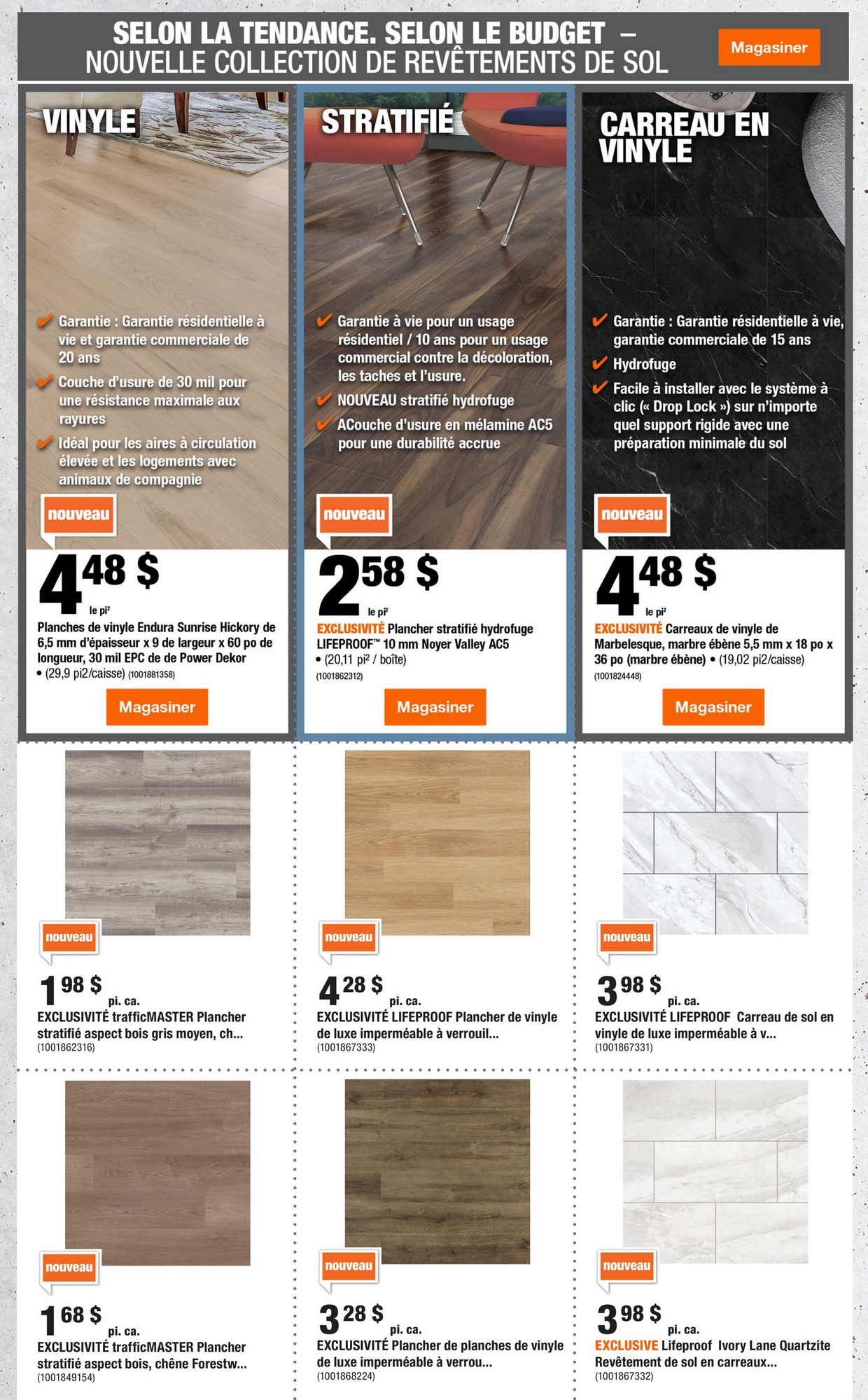 SELON LA TENDANCE. SELON LE BUDGET – NOUVELLE COLLECTION DE REVÊTEMENTS DE SOL

Magasiner

VINYLE

✔ Garantie : Garantie résidentielle à vie et garantie commerciale de 20 ans
✔ Couche d'usure de 30 mil pour une résistance maximale aux rayures
✔ Idéal pour les aires à circulation élevée et les logements avec animaux de compagnie

nouveau

4 48 $ le pi²

Planches de vinyle Endura Sunrise Hickory de 6,5 mm d'épaisseur x 9 de largeur x 60 po de longueur, 30 mil EPC de de Power Dekor • (29,9 pi2/caisse) (1001881358)

Magasiner

STRATIFIÉ

✔ Garantie à vie pour un usage résidentiel / 10 ans pour un usage commercial contre la décoloration, les taches et l'usure.
✔ NOUVEAU stratifié hydrofuge
✔ ACouche d'usure en mélamine AC5 pour une durabilité accrue

nouveau

2 58 $ le pi²

EXCLUSIVITÉ Plancher stratifié hydrofuge LIFEPROOF™ 10 mm Noyer Valley AC5 • (20,11 pi² / boîte) (1001862312)

Magasiner

CARREAU EN VINYLE

✔ Garantie : Garantie résidentielle à vie, garantie commerciale de 15 ans
✔ Hydrofuge
✔ Facile à installer avec le système à clic (« Drop Lock ») sur n'importe quel support rigide avec une préparation minimale du sol

nouveau

4 48 $ le pi²

EXCLUSIVITÉ Carreaux de vinyle de Marbelesque, marbre ébène 5,5 mm x 18 po x 36 po (marbre ébène) • (19,02 pi2/caisse) (1001824448)

Magasiner

nouveau

1 98 $ pi. ca.
EXCLUSIVITÉ trafficMASTER Plancher stratifié aspect bois gris moyen, ch...
(1001862316)

nouveau

4 28 $ pi. ca.
EXCLUSIVITÉ LIFEPROOF Plancher de vinyle de luxe imperméable à verrouil...
(1001867333)

nouveau

3 98 $ pi. ca.
EXCLUSIVITÉ LIFEPROOF Carreau de sol en vinyle de luxe imperméable à v...
(1001867331)

nouveau

1 68 $ pi. ca.
EXCLUSIVITÉ trafficMASTER Plancher stratifié aspect bois, chêne Forestw...
(1001849154)

nouveau

3 28 $ pi. ca.
EXCLUSIVITÉ Plancher de planches de vinyle de luxe imperméable à verrou...
(1001868224)

nouveau

3 98 $ pi. ca.
EXCLUSIVE Lifeproof Ivory Lane Quartzite Revêtement de sol en carreaux...
(1001867332)